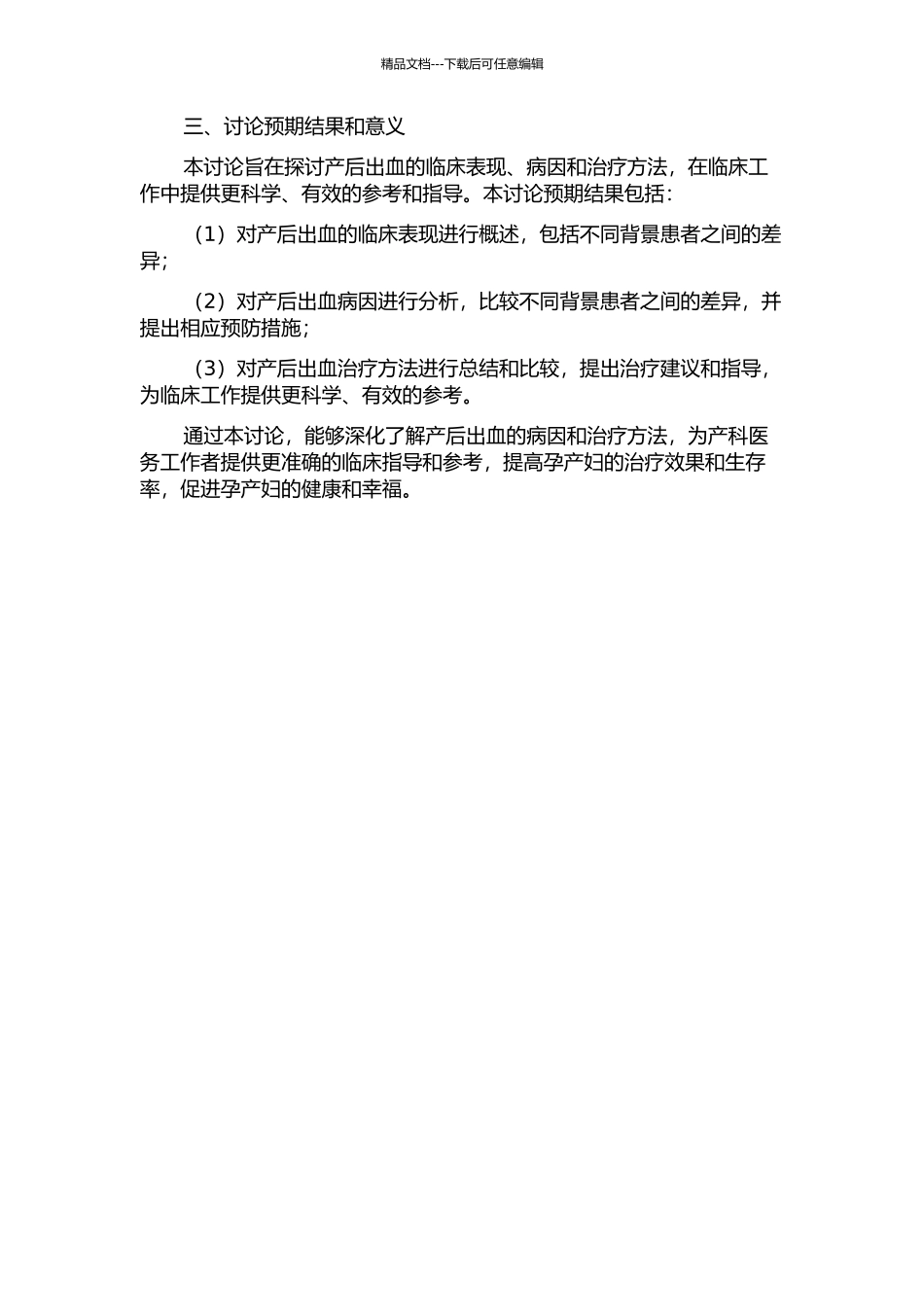 精品文档---下载后可任意编辑

三、讨论预期结果和意义

本讨论旨在探讨产后出血的临床表现、病因和治疗方法，在临床工作中提供更科学、有效的参考和指导。本讨论预期结果包括：

（1）对产后出血的临床表现进行概述，包括不同背景患者之间的差异；

（2）对产后出血病因进行分析，比较不同背景患者之间的差异，并提出相应预防措施；

（3）对产后出血治疗方法进行总结和比较，提出治疗建议和指导，为临床工作提供更科学、有效的参考。

通过本讨论，能够深化了解产后出血的病因和治疗方法，为产科医务工作者提供更准确的临床指导和参考，提高孕产妇的治疗效果和生存率，促进孕产妇的健康和幸福。